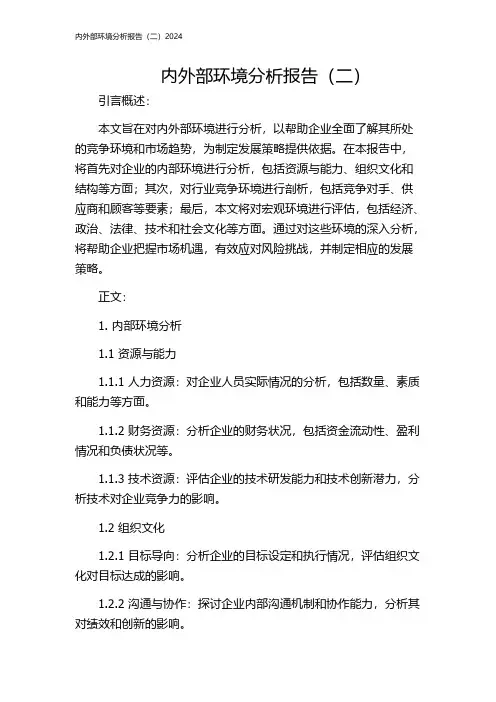 内外部环境分析报告（二）2024

内外部环境分析报告（二）

引言概述：

本文旨在对内外部环境进行分析，以帮助企业全面了解其所处的竞争环境和市场趋势，为制定发展策略提供依据。在本报告中，将首先对企业的内部环境进行分析，包括资源与能力、组织文化和结构等方面；其次，对行业竞争环境进行剖析，包括竞争对手、供应商和顾客等要素；最后，本文将对宏观环境进行评估，包括经济、政治、法律、技术和社会文化等方面。通过对这些环境的深入分析，将帮助企业把握市场机遇，有效应对风险挑战，并制定相应的发展策略。

正文：

1. 内部环境分析

1.1 资源与能力

1.1.1 人力资源：对企业人员实际情况的分析，包括数量、素质和能力等方面。

1.1.2 财务资源：分析企业的财务状况，包括资金流动性、盈利情况和负债状况等。

1.1.3 技术资源：评估企业的技术研发能力和技术创新潜力，分析技术对企业竞争力的影响。

1.2 组织文化

1.2.1 目标导向：分析企业的目标设定和执行情况，评估组织文化对目标达成的影响。

1.2.2 沟通与协作：探讨企业内部沟通机制和协作能力，分析其对绩效和创新的影响。